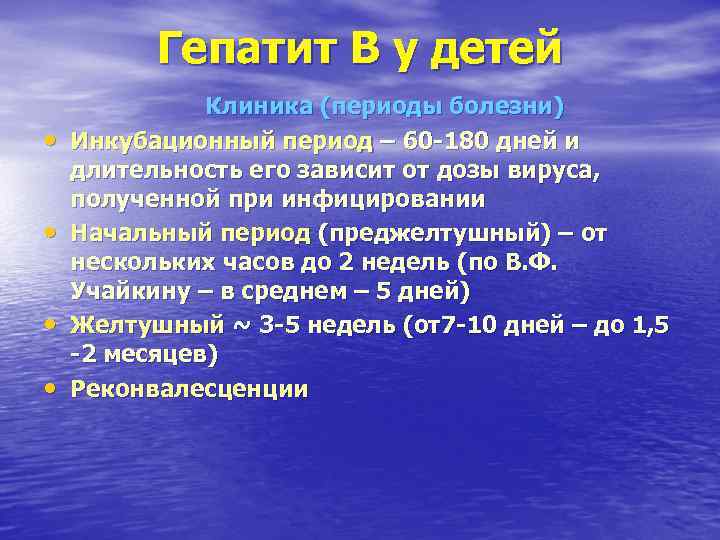 Гепатит В у детей

Клиника (периоды болезни)

• Инкубационный период – 60-180 дней и длительность его зависит от дозы вируса, полученной при инфицировании
• Начальный период (преджелтушный) – от нескольких часов до 2 недель (по В.Ф. Учайкину – в среднем – 5 дней)
• Желтушный ~ 3-5 недель (от7-10 дней – до 1,5 -2 месяцев)
• Реконвалесценции